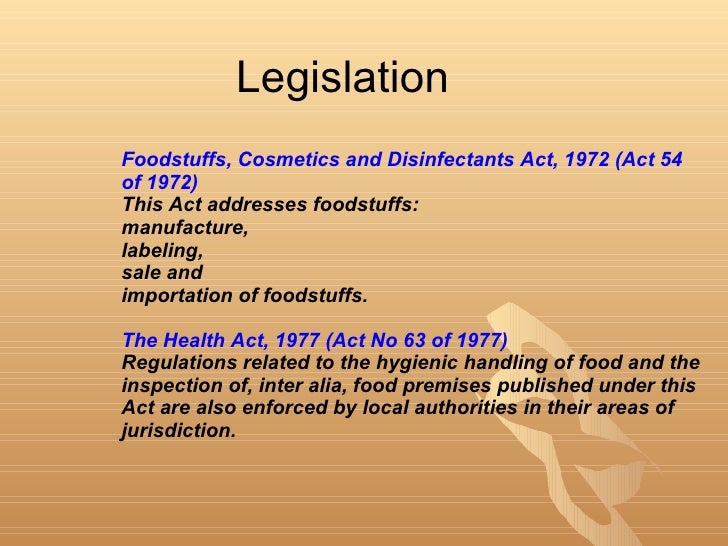 Legislation

Foodstuffs, Cosmetics and Disinfectants Act, 1972 (Act 54 of 1972)
This Act addresses foodstuffs:
manufacture,
labeling,
sale and
importation of foodstuffs.

The Health Act, 1977 (Act No 63 of 1977)
Regulations related to the hygienic handling of food and the inspection of, inter alia, food premises published under this Act are also enforced by local authorities in their areas of jurisdiction.